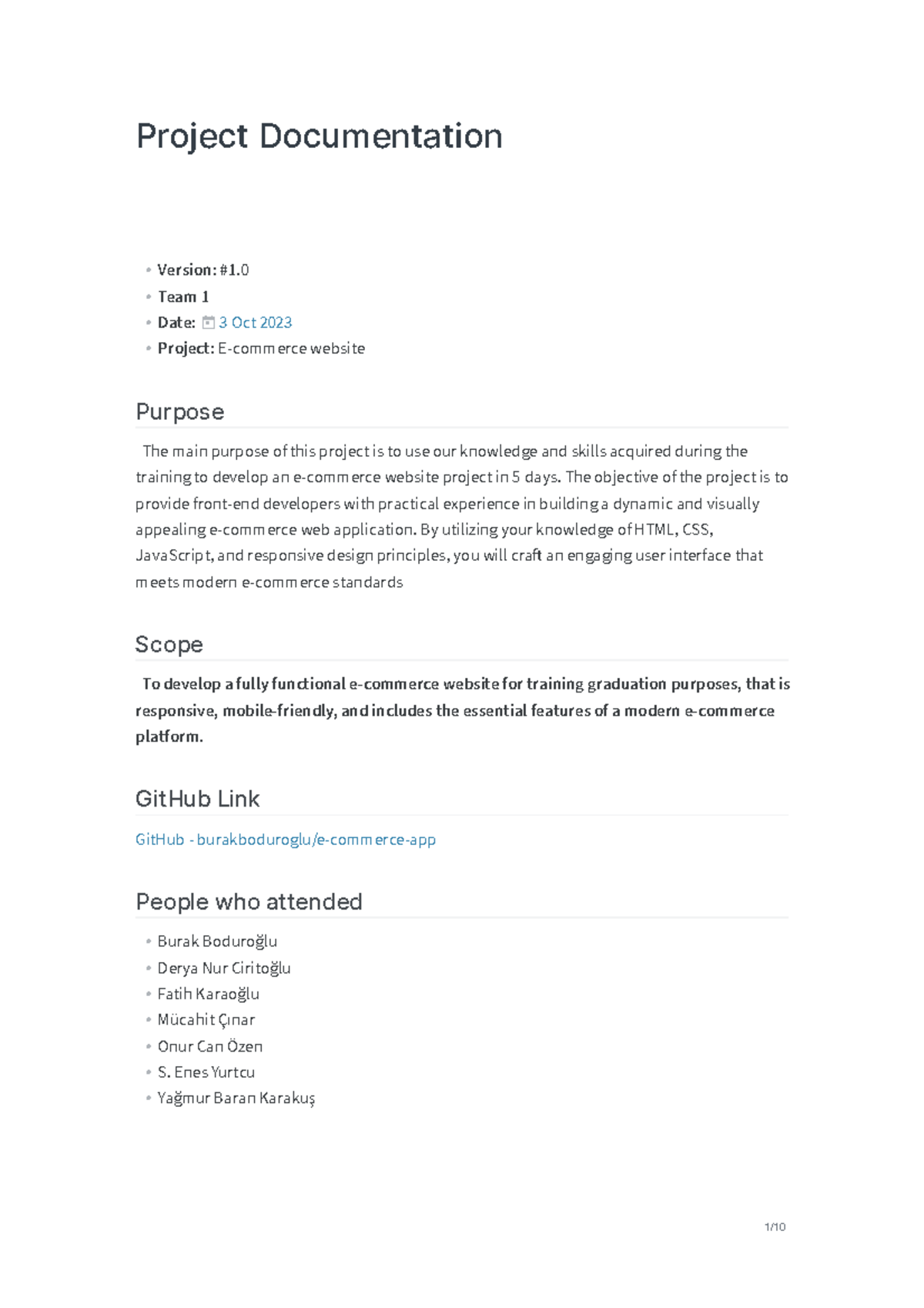 Project Documentation

• Version: #1.0
• Team 1
• Date: 3 Oct 2023
• Project: E-commerce website

Purpose

The main purpose of this project is to use our knowledge and skills acquired during the training to develop an e-commerce website project in 5 days. The objective of the project is to provide front-end developers with practical experience in building a dynamic and visually appealing e-commerce web application. By utilizing your knowledge of HTML, CSS, JavaScript, and responsive design principles, you will craft an engaging user interface that meets modern e-commerce standards

Scope

To develop a fully functional e-commerce website for training graduation purposes, that is responsive, mobile-friendly, and includes the essential features of a modern e-commerce platform.

GitHub Link

GitHub - burakboduroglu/e-commerce-app

People who attended

• Burak Boduroğlu
• Derya Nur Ciritoğlu
• Fatih Karaoğlu
• Mücahit Çınar
• Onur Can Özen
• S. Enes Yurtcu
• Yağmur Baran Karakuş

1/10